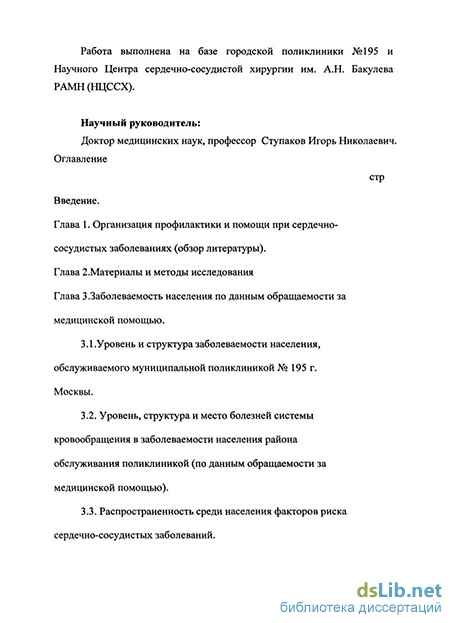 Работа выполнена на базе городской поликлиники №195 и Научного Центра сердечно-сосудистой хирургии им. А.Н. Бакулева РАМН (НЦССХ).

Научный руководитель:

Доктор медицинских наук, профессор Ступаков Игорь Николаевич.

Оглавление

стр

Введение.

Глава 1. Организация профилактики и помощи при сердечно-сосудистых заболеваниях (обзор литературы).

Глава 2.Материалы и методы исследования

Глава 3.Заболеваемость населения по данным обращаемости за медицинской помощью.

3.1.Уровень и структура заболеваемости населения, обслуживаемого муниципальной поликлиникой № 195 г. Москвы.

3.2. Уровень, структура и место болезней системы кровообращения в заболеваемости населения района обслуживания поликлиникой (по данным обращаемости за медицинской помощью).

3.3. Распространенность среди населения факторов риска сердечно-сосудистых заболеваний.

dsLib.net
библиотека диссертаций